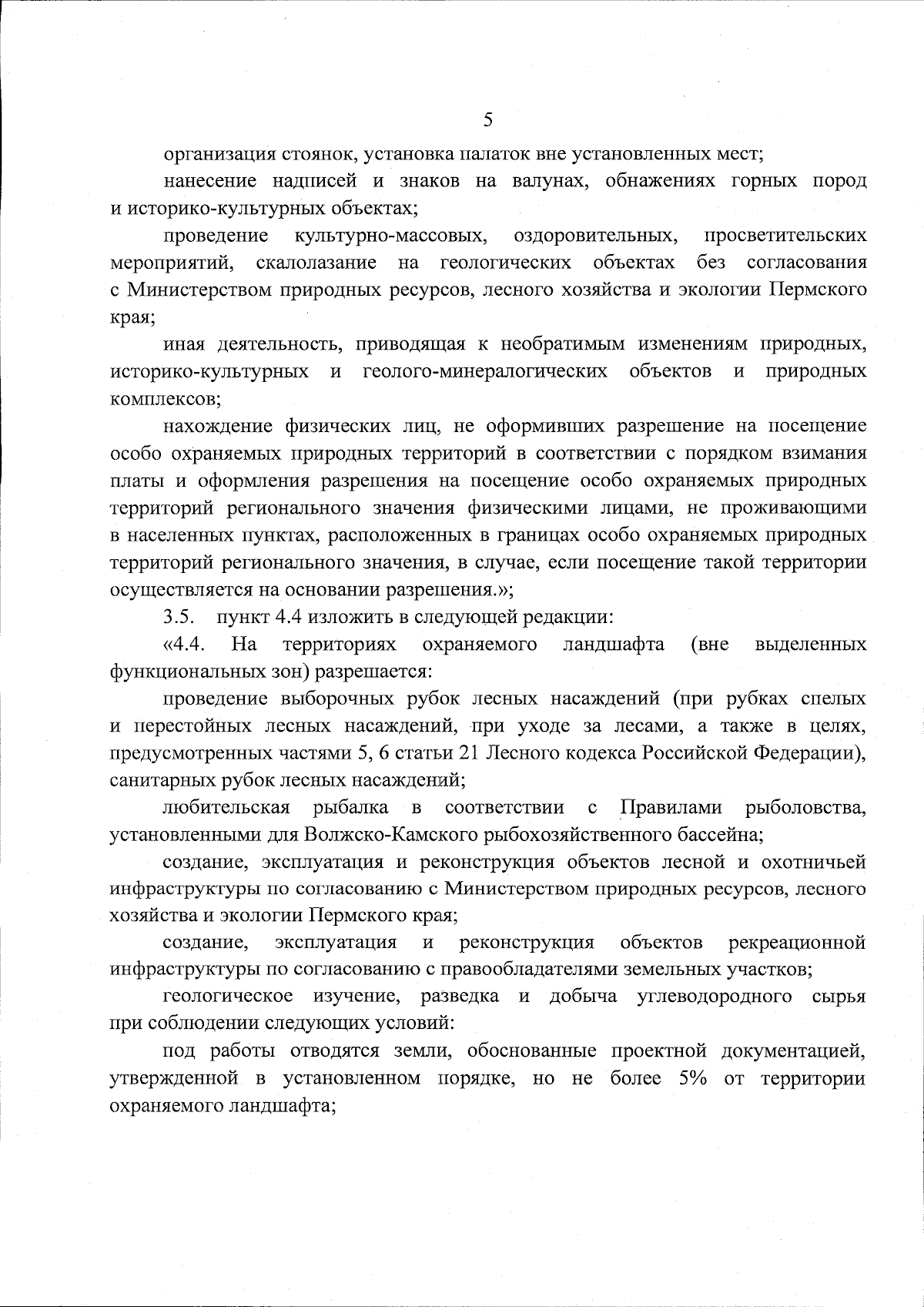 5

организация стоянок, установка палаток вне установленных мест;

нанесение надписей и знаков на валунах, обнажениях горных пород и историко-культурных объектах;

проведение культурно-массовых, оздоровительных, просветительских мероприятий, скалолазание на геологических объектах без согласования с Министерством природных ресурсов, лесного хозяйства и экологии Пермского края;

иная деятельность, приводящая к необратимым изменениям природных, историко-культурных и геолого-минералогических объектов и природных комплексов;

нахождение физических лиц, не оформивших разрешение на посещение особо охраняемых природных территорий в соответствии с порядком взимания платы и оформления разрешения на посещение особо охраняемых природных территорий регионального значения физическими лицами, не проживающими в населенных пунктах, расположенных в границах особо охраняемых природных территорий регионального значения, в случае, если посещение такой территории осуществляется на основании разрешения.»;

3.5. пункт 4.4 изложить в следующей редакции:

«4.4. На территориях охраняемого ландшафта (вне выделенных функциональных зон) разрешается:

проведение выборочных рубок лесных насаждений (при рубках спелых и перестойных лесных насаждений, при уходе за лесами, а также в целях, предусмотренных частями 5, 6 статьи 21 Лесного кодекса Российской Федерации), санитарных рубок лесных насаждений;

любительская рыбалка в соответствии с Правилами рыболовства, установленными для Волжско-Камского рыбохозяйственного бассейна;

создание, эксплуатация и реконструкция объектов лесной и охотничьей инфраструктуры по согласованию с Министерством природных ресурсов, лесного хозяйства и экологии Пермского края;

создание, эксплуатация и реконструкция объектов рекреационной инфраструктуры по согласованию с правообладателями земельных участков;

геологическое изучение, разведка и добыча углеводородного сырья при соблюдении следующих условий:

под работы отводятся земли, обоснованные проектной документацией, утвержденной в установленном порядке, но не более 5% от территории охраняемого ландшафта;